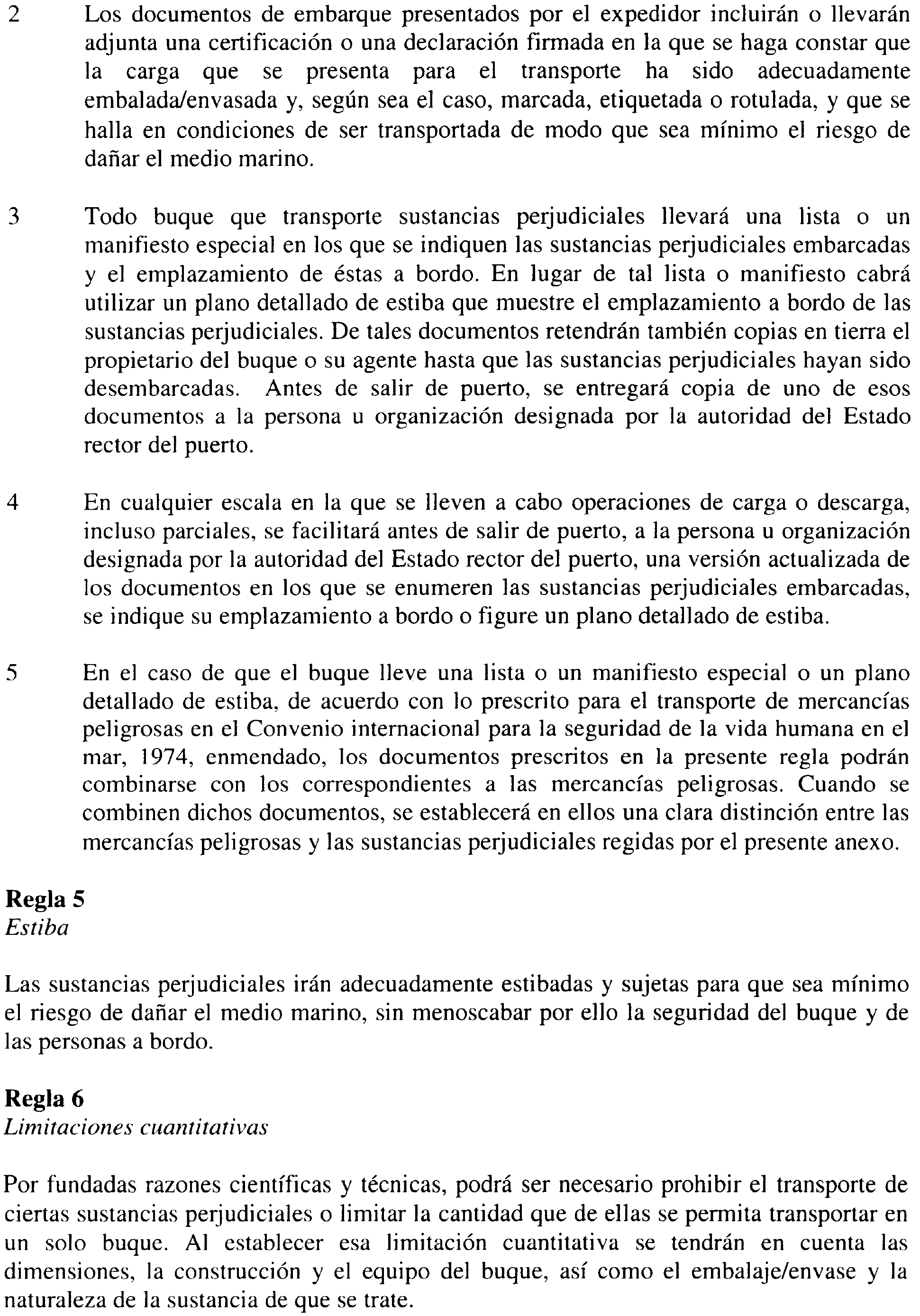 2 Los documentos de embarque presentados por el expedidor incluirán o llevarán adjunta una certificación o una declaración firmada en la que se haga constar que la carga que se presenta para el transporte ha sido adecuadamente embalada/envasada y, según sea el caso, marcada, etiquetada o rotulada, y que se halla en condiciones de ser transportada de modo que sea mínimo el riesgo de dañar el medio marino.

3 Todo buque que transporte sustancias perjudiciales llevará una lista o un manifiesto especial en los que se indiquen las sustancias perjudiciales embarcadas y el emplazamiento de éstas a bordo. En lugar de tal lista o manifiesto cabrá utilizar un plano detallado de estiba que muestre el emplazamiento a bordo de las sustancias perjudiciales. De tales documentos retendrán también copias en tierra el propietario del buque o su agente hasta que las sustancias perjudiciales hayan sido desembarcadas. Antes de salir de puerto, se entregará copia de uno de esos documentos a la persona u organización designada por la autoridad del Estado rector del puerto.

4 En cualquier escala en la que se lleven a cabo operaciones de carga o descarga, incluso parciales, se facilitará antes de salir de puerto, a la persona u organización designada por la autoridad del Estado rector del puerto, una versión actualizada de los documentos en los que se enumeren las sustancias perjudiciales embarcadas, se indique su emplazamiento a bordo o figure un plano detallado de estiba.

5 En el caso de que el buque lleve una lista o un manifiesto especial o un plano detallado de estiba, de acuerdo con lo prescrito para el transporte de mercancías peligrosas en el Convenio internacional para la seguridad de la vida humana en el mar, 1974, enmendado, los documentos prescritos en la presente regla podrán combinarse con los correspondientes a las mercancías peligrosas. Cuando se combinen dichos documentos, se establecerá en ellos una clara distinción entre las mercancías peligrosas y las sustancias perjudiciales regidas por el presente anexo.

Regla 5
Estiba

Las sustancias perjudiciales irán adecuadamente estibadas y sujetas para que sea mínimo el riesgo de dañar el medio marino, sin menoscabar por ello la seguridad del buque y de las personas a bordo.

Regla 6
Limitaciones cuantitativas

Por fundadas razones científicas y técnicas, podrá ser necesario prohibir el transporte de ciertas sustancias perjudiciales o limitar la cantidad que de ellas se permita transportar en un solo buque. Al establecer esa limitación cuantitativa se tendrán en cuenta las dimensiones, la construcción y el equipo del buque, así como el embalaje/envase y la naturaleza de la sustancia de que se trate.